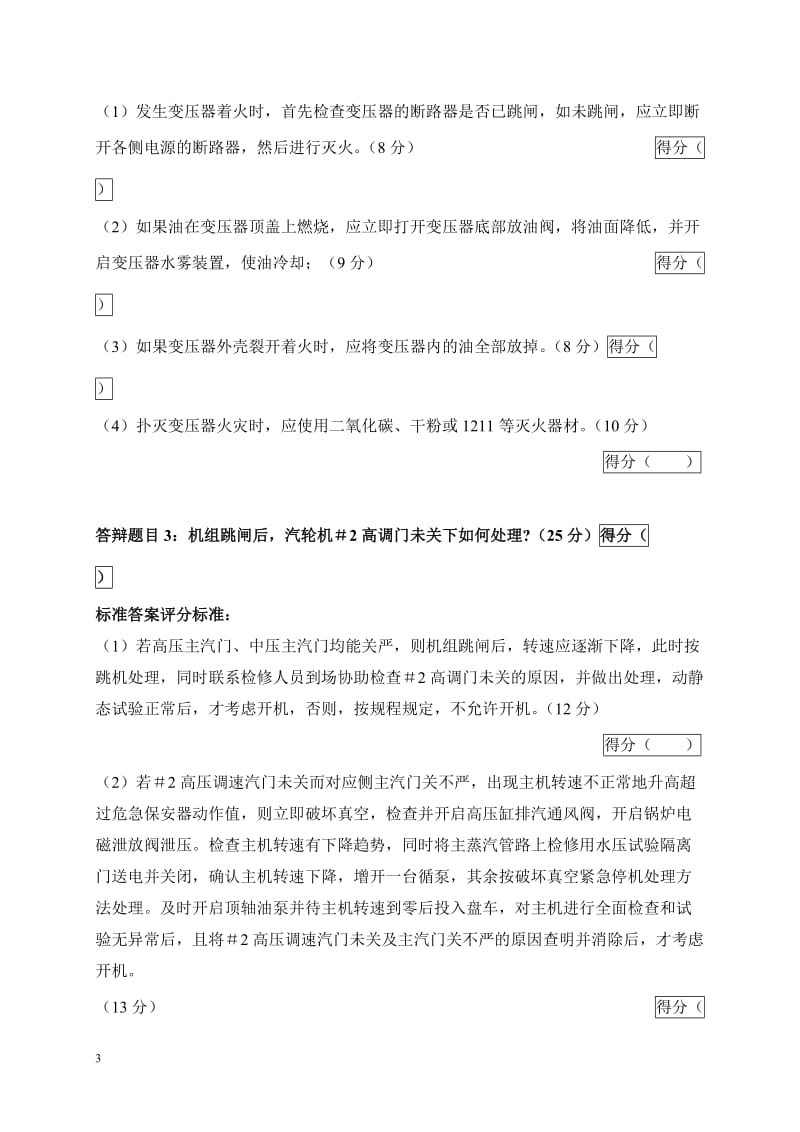 （1）发生变压器着火时，首先检查变压器的断路器是否已跳闸，如未跳闸，应立即断开各侧电源的断路器，然后进行灭火。（8 分） 得分（ ）

（2）如果油在变压器顶盖上燃烧，应立即打开变压器底部放油阀，将油面降低，并开启变压器水雾装置，使油冷却；（9 分） 得分（ ）

（3）如果变压器外壳裂开着火时，应将变压器内的油全部放掉。（8 分）得分（ ）

（4）扑灭变压器火灾时，应使用二氧化碳、干粉或 1211 等灭火器材。（10 分）

得分（ ）

答辩题目 3：机组跳闸后，汽轮机＃2 高调门未关下如何处理？（25 分）得分（ ）

标准答案评分标准：

（1）若高压主汽门、中压主汽门均能关严，则机组跳闸后，转速应逐渐下降，此时按跳机处理，同时联系检修人员到场协助检查＃2 高调门未关的原因，并做出处理，动静态试验正常后，才考虑开机，否则，按规程规定，不允许开机。（12 分）

得分（ ）

（2）若＃2 高压调速汽门未关而对应侧主汽门关不严，出现主机转速不正常地升高超过危急保安器动作值，则立即破坏真空，检查并开启高压缸排汽通风阀，开启锅炉电磁泄放阀泄压。检查主机转速有下降趋势，同时将主蒸汽管路上检修用水压试验隔离门送电并关闭，确认主机转速下降，增开一台循泵，其余按破坏真空紧急停机处理方法处理。及时开启顶轴油泵并待主机转速到零后投入盘车，对主机进行全面检查和试验无异常后，且将＃2 高压调速汽门未关及主汽门关不严的原因查明并消除后，才考虑开机。

（13 分） 得分（

3